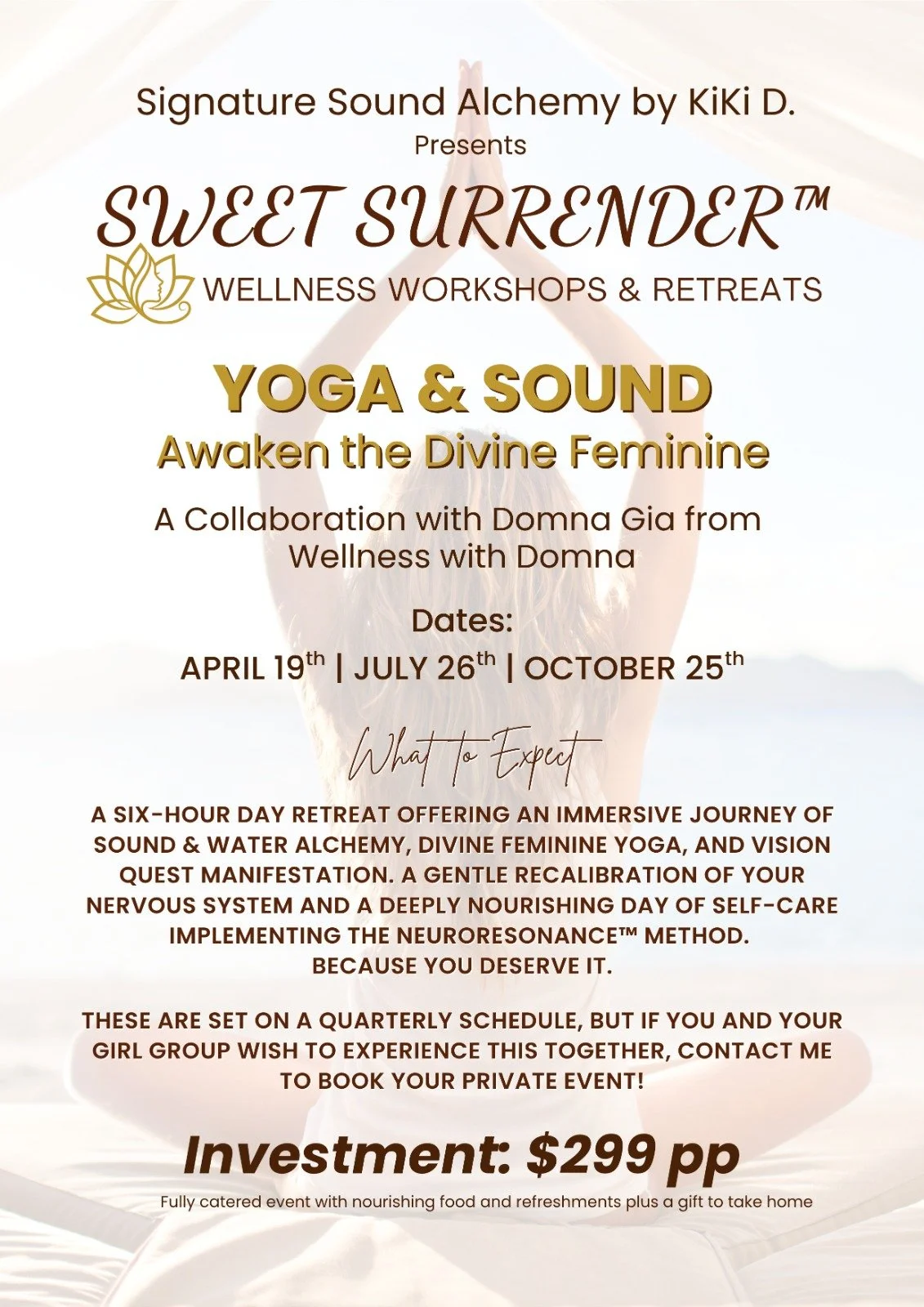 Signature Sound Alchemy by KiKi D.
Presents

SWEET SURRENDER™

WELLNESS WORKSHOPS & RETREATS

YOGA & SOUND
Awaken the Divine Feminine

A Collaboration with Domna Gia from Wellness with Domna

Dates:
APRIL 19th | JULY 26th | OCTOBER 25th

What to Expect

A SIX-HOUR DAY RETREAT OFFERING AN IMMERSIVE JOURNEY OF SOUND & WATER ALCHEMY, DIVINE FEMININE YOGA, AND VISION QUEST MANIFESTATION. A GENTLE RECALIBRATION OF YOUR NERVOUS SYSTEM AND A DEEPLY NOURISHING DAY OF SELF-CARE IMPLEMENTING THE NEURORESONANCE™ METHOD.
BECAUSE YOU DESERVE IT.

THESE ARE SET ON A QUARTERLY SCHEDULE, BUT IF YOU AND YOUR GIRL GROUP WISH TO EXPERIENCE THIS TOGETHER, CONTACT ME TO BOOK YOUR PRIVATE EVENT!

Investment: $299 pp

Fully catered event with nourishing food and refreshments plus a gift to take home